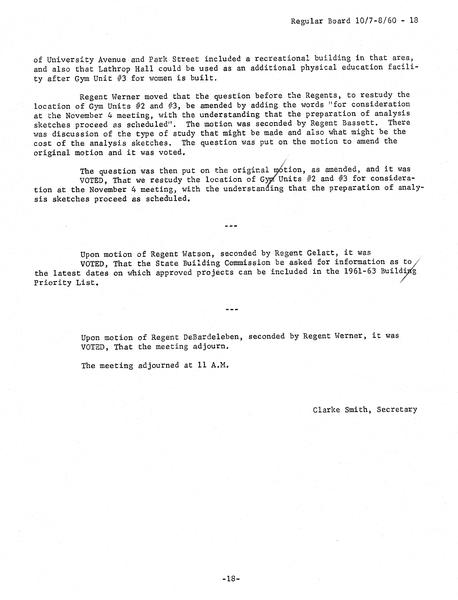 Regular Board 10/7-8/60 - 18

of University Avenue and Park Street included a recreational building in that area, and also that Lathrop Hall could be used as an additional physical education facility after Gym Unit #3 for women is built.

Regent Werner moved that the question before the Regents, to restudy the location of Gym Units #2 and #3, be amended by adding the words "for consideration at the November 4 meeting, with the understanding that the preparation of analysis sketches proceed as scheduled". The motion was seconded by Regent Bassett. There was discussion of the type of study that might be made and also what might be the cost of the analysis sketches. The question was put on the motion to amend the original motion and it was voted.

The question was then put on the original motion, as amended, and it was VOTED, That we restudy the location of Gym Units #2 and #3 for consideration at the November 4 meeting, with the understanding that the preparation of analysis sketches proceed as scheduled.

---

Upon motion of Regent Watson, seconded by Regent Gelatt, it was VOTED, That the State Building Commission be asked for information as to the latest dates on which approved projects can be included in the 1961-63 Building Priority List.

---

Upon motion of Regent DeBardeleben, seconded by Regent Werner, it was VOTED, That the meeting adjourn.

The meeting adjourned at 11 A.M.

Clarke Smith, Secretary

-18-